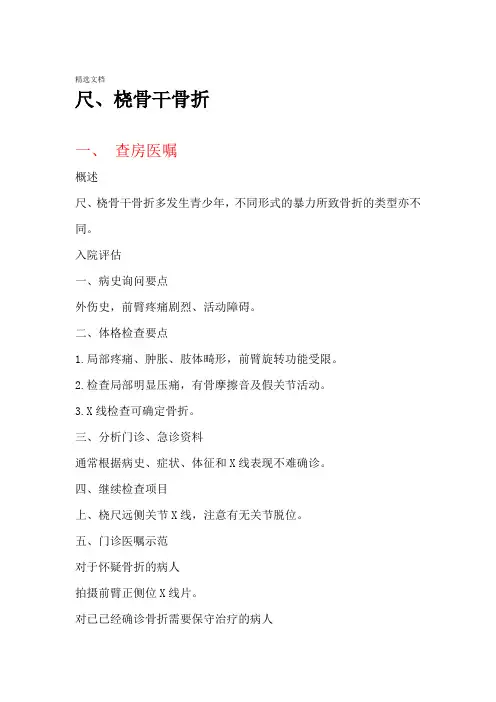 精选文档

尺、桡骨干骨折

一、 查房医嘱

概述

尺、桡骨干骨折多发生青少年，不同形式的暴力所致骨折的类型亦不同。

入院评估

一、病史询问要点

外伤史，前臂疼痛剧烈、活动障碍。

二、体格检查要点

1.局部疼痛、肿胀、肢体畸形，前臂旋转功能受限。

2.检查局部明显压痛，有骨摩擦音及假关节活动。

3.X线检查可确定骨折。

三、分析门诊、急诊资料

通常根据病史、症状、体征和X线表现不难确诊。

四、继续检查项目

上、桡尺远侧关节X线，注意有无关节脱位。

五、门诊医嘱示范

对于怀疑骨折的病人

拍摄前臂正侧位X线片。

对已已经确诊骨折需要保守治疗的病人